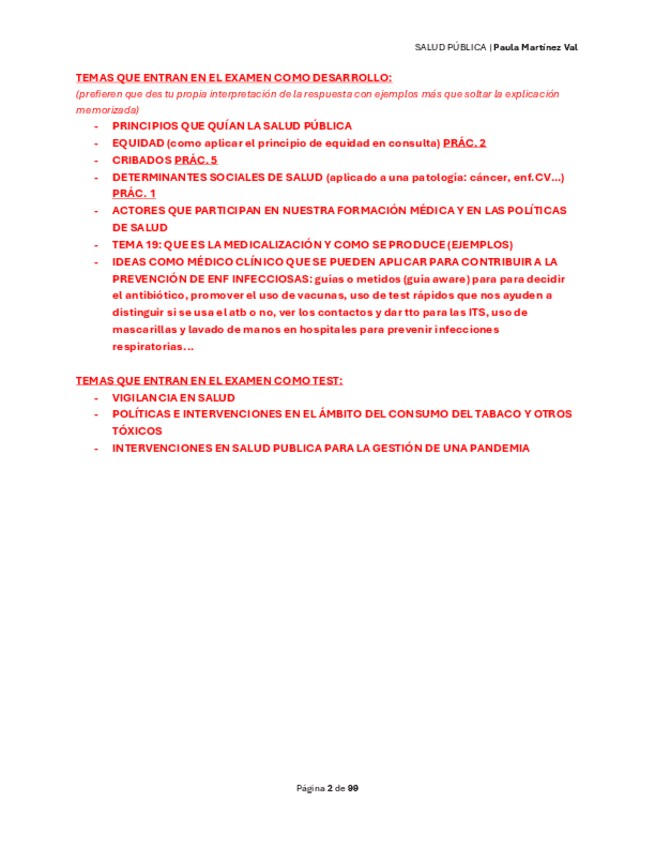 SALUD PÚBLICA | Paula Martínez Val

TEMAS QUE ENTRAN EN EL EXAMEN COMO DESARROLLO:
(prefieren que des tu propia interpretación de la respuesta con ejemplos más que soltar la explicación memorizada)

- PRINCIPIOS QUE QUÍAN LA SALUD PÚBLICA
- EQUIDAD (como aplicar el principio de equidad en consulta) PRÁC. 2
- CRIBADOS PRÁC. 5
- DETERMINANTES SOCIALES DE SALUD (aplicado a una patología: cáncer, enf.CV…) PRÁC. 1
- ACTORES QUE PARTICIPAN EN NUESTRA FORMACIÓN MÉDICA Y EN LAS POLÍTICAS DE SALUD
- TEMA 19: QUE ES LA MEDICALIZACIÓN Y COMO SE PRODUCE (EJEMPLOS)
- IDEAS COMO MÉDICO CLÍNICO QUE SE PUEDEN APLICAR PARA CONTRIBUIR A LA PREVENCIÓN DE ENF INFECCIOSAS: guías o metidos (guía aware) para para decidir el antibiótico, promover el uso de vacunas, uso de test rápidos que nos ayuden a distinguir si se usa el atb o no, ver los contactos y dar tto para las ITS, uso de mascarillas y lavado de manos en hospitales para prevenir infecciones respiratorias…

TEMAS QUE ENTRAN EN EL EXAMEN COMO TEST:

- VIGILANCIA EN SALUD
- POLÍTICAS E INTERVENCIONES EN EL ÁMBITO DEL CONSUMO DEL TABACO Y OTROS TÓXICOS
- INTERVENCIONES EN SALUD PUBLICA PARA LA GESTIÓN DE UNA PANDEMIA

Página 2 de 99